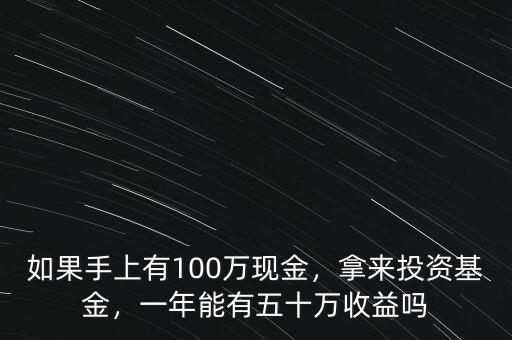 如果手上有100万现金，拿来投资基金，一年能有五十万收益吗